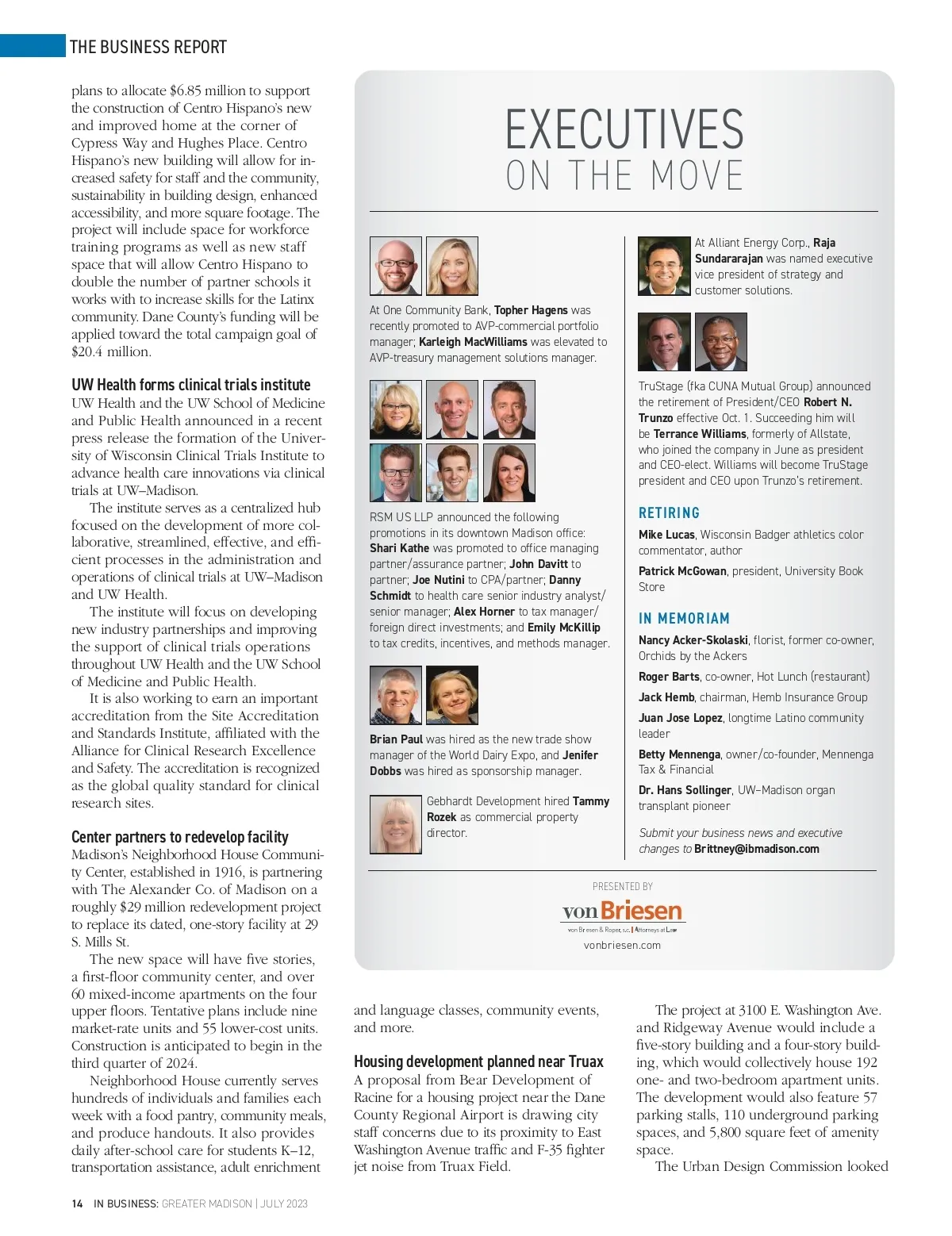 THE BUSINESS REPORT

plans to allocate $6.85 million to support the construction of Centro Hispano's new and improved home at the corner of Cypress Way and Hughes Place. Centro Hispano's new building will allow for increased safety for staff and the community, sustainability in building design, enhanced accessibility, and more square footage. The project will include space for workforce training programs as well as new staff space that will allow Centro Hispano to double the number of partner schools it works with to increase skills for the Latinx community. Dane County's funding will be applied toward the total campaign goal of $20.4 million.

UW Health forms clinical trials institute
UW Health and the UW School of Medicine and Public Health announced in a recent press release the formation of the University of Wisconsin Clinical Trials Institute to advance health care innovations via clinical trials at UW–Madison.

The institute serves as a centralized hub focused on the development of more collaborative, streamlined, effective, and efficient processes in the administration and operations of clinical trials at UW–Madison and UW Health.

The institute will focus on developing new industry partnerships and improving the support of clinical trials operations throughout UW Health and the UW School of Medicine and Public Health.

It is also working to earn an important accreditation from the Site Accreditation and Standards Institute, affiliated with the Alliance for Clinical Research Excellence and Safety. The accreditation is recognized as the global quality standard for clinical research sites.

Center partners to redevelop facility
Madison's Neighborhood House Community Center, established in 1916, is partnering with The Alexander Co. of Madison on a roughly $29 million redevelopment project to replace its dated, one-story facility at 29 S. Mills St.

The new space will have five stories, a first-floor community center, and over 60 mixed-income apartments on the four upper floors. Tentative plans include nine market-rate units and 55 lower-cost units. Construction is anticipated to begin in the third quarter of 2024.

Neighborhood House currently serves hundreds of individuals and families each week with a food pantry, community meals, and produce handouts. It also provides daily after-school care for students K–12, transportation assistance, adult enrichment

EXECUTIVES
ON THE MOVE

At One Community Bank, Topher Hagens was recently promoted to AVP-commercial portfolio manager; Karleigh MacWilliams was elevated to AVP-treasury management solutions manager.

RSM US LLP announced the following promotions in its downtown Madison office: Shari Kathe was promoted to office managing partner/assurance partner; John Davitt to partner; Joe Nutini to CPA/partner; Danny Schmidt to health care senior industry analyst/senior manager; Alex Horner to tax manager/foreign direct investments; and Emily McKillip to tax credits, incentives, and methods manager.

Brian Paul was hired as the new trade show manager of the World Dairy Expo, and Jenifer Dobbs was hired as sponsorship manager.

Gebhardt Development hired Tammy Rozek as commercial property director.

At Alliant Energy Corp., Raja Sundararajan was named executive vice president of strategy and customer solutions.

TruStage (fka CUNA Mutual Group) announced the retirement of President/CEO Robert N. Trunzo effective Oct. 1. Succeeding him will be Terrance Williams, formerly of Allstate, who joined the company in June as president and CEO-elect. Williams will become TruStage president and CEO upon Trunzo's retirement.

RETIRING
Mike Lucas, Wisconsin Badger athletics color commentator, author
Patrick McGowan, president, University Book Store

IN MEMORIAM
Nancy Acker-Skolaski, florist, former co-owner, Orchids by the Ackers
Roger Barts, co-owner, Hot Lunch (restaurant)
Jack Hemb, chairman, Hemb Insurance Group
Juan Jose Lopez, longtime Latino community leader
Betty Mennenga, owner/co-founder, Mennenga Tax & Financial
Dr. Hans Sollinger, UW–Madison organ transplant pioneer

Submit your business news and executive changes to Brittney@ibmadison.com

PRESENTED BY
von Briesen
von Briesen & Roper, s.c. | Attorneys at Law
vonbriesen.com

and language classes, community events, and more.

Housing development planned near Truax
A proposal from Bear Development of Racine for a housing project near the Dane County Regional Airport is drawing city staff concerns due to its proximity to East Washington Avenue traffic and F-35 fighter jet noise from Truax Field.

The project at 3100 E. Washington Ave. and Ridgeway Avenue would include a five-story building and a four-story building, which would collectively house 192 one- and two-bedroom apartment units. The development would also feature 57 parking stalls, 110 underground parking spaces, and 5,800 square feet of amenity space.

The Urban Design Commission looked

14 IN BUSINESS: GREATER MADISON | JULY 2023